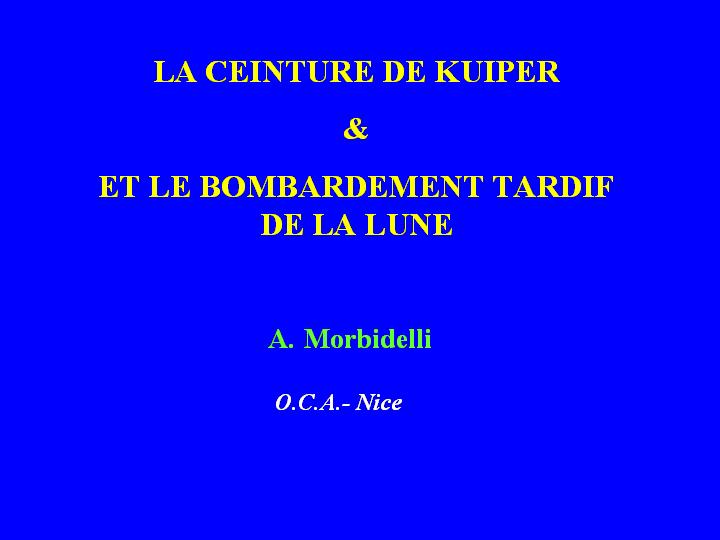 LA CEINTURE DE KUIPER

&

ET LE BOMBARDEMENT TARDIF
DE LA LUNE

A. Morbidelli

O.C.A.- Nice